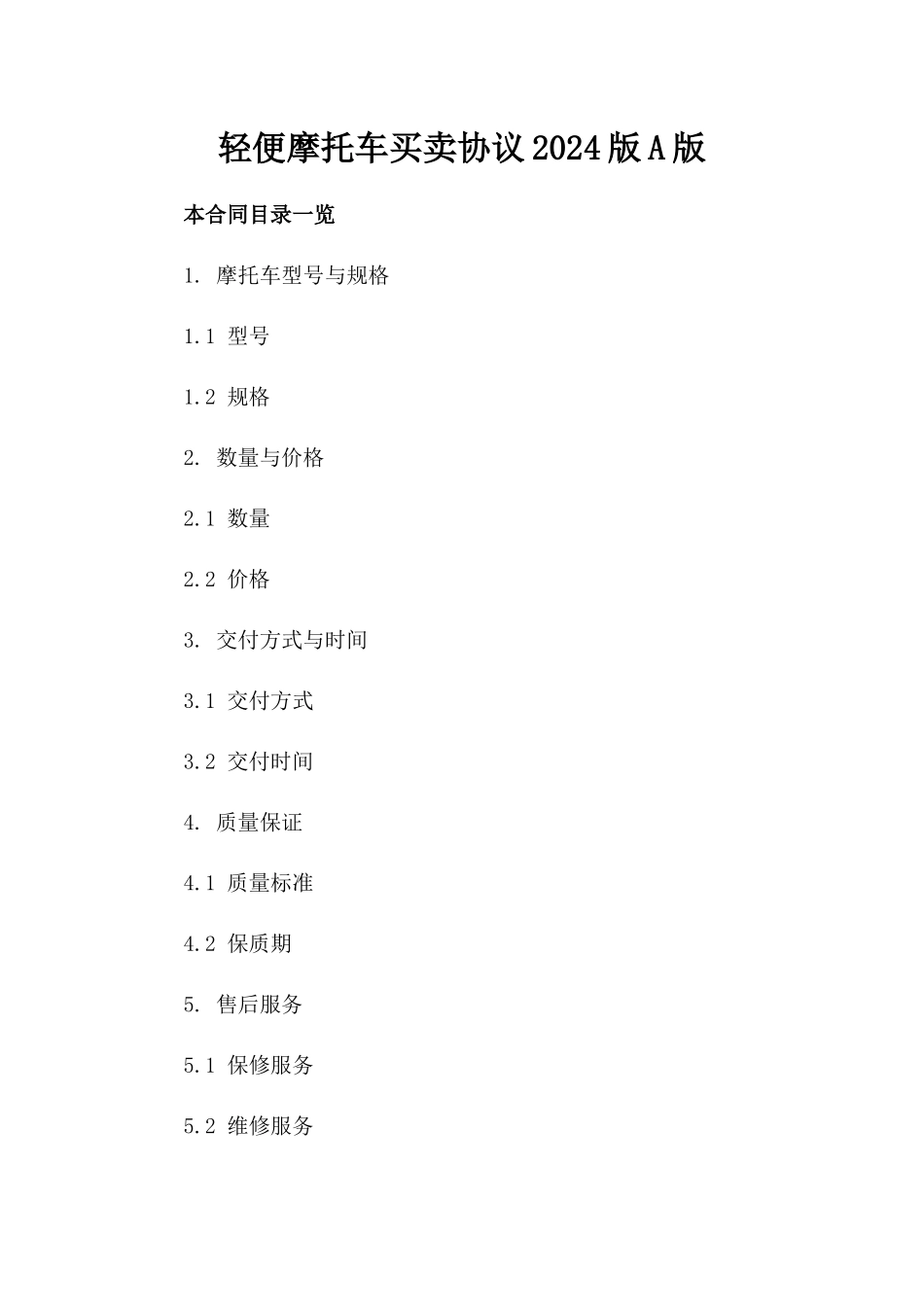 轻便摩托车买卖协议2024版A版

本合同目录一览

1. 摩托车型号与规格

1.1 型号

1.2 规格

2. 数量与价格

2.1 数量

2.2 价格

3. 交付方式与时间

3.1 交付方式

3.2 交付时间

4. 质量保证

4.1 质量标准

4.2 保质期

5. 售后服务

5.1 保修服务

5.2 维修服务